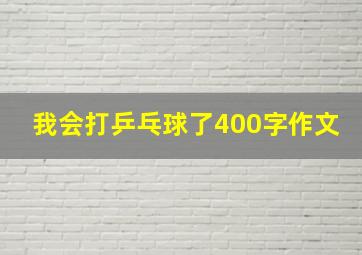 我会打乒乓球了400字作文